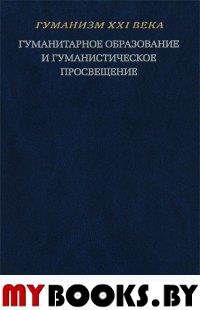 ГУМАНИЗМ XXI ВЕКА

ГУМАНИТАРНОЕ ОБРАЗОВАНИЕ
И ГУМАНИСТИЧЕСКОЕ
ПРОСВЕЩЕНИЕ

MYBOOKS.BY